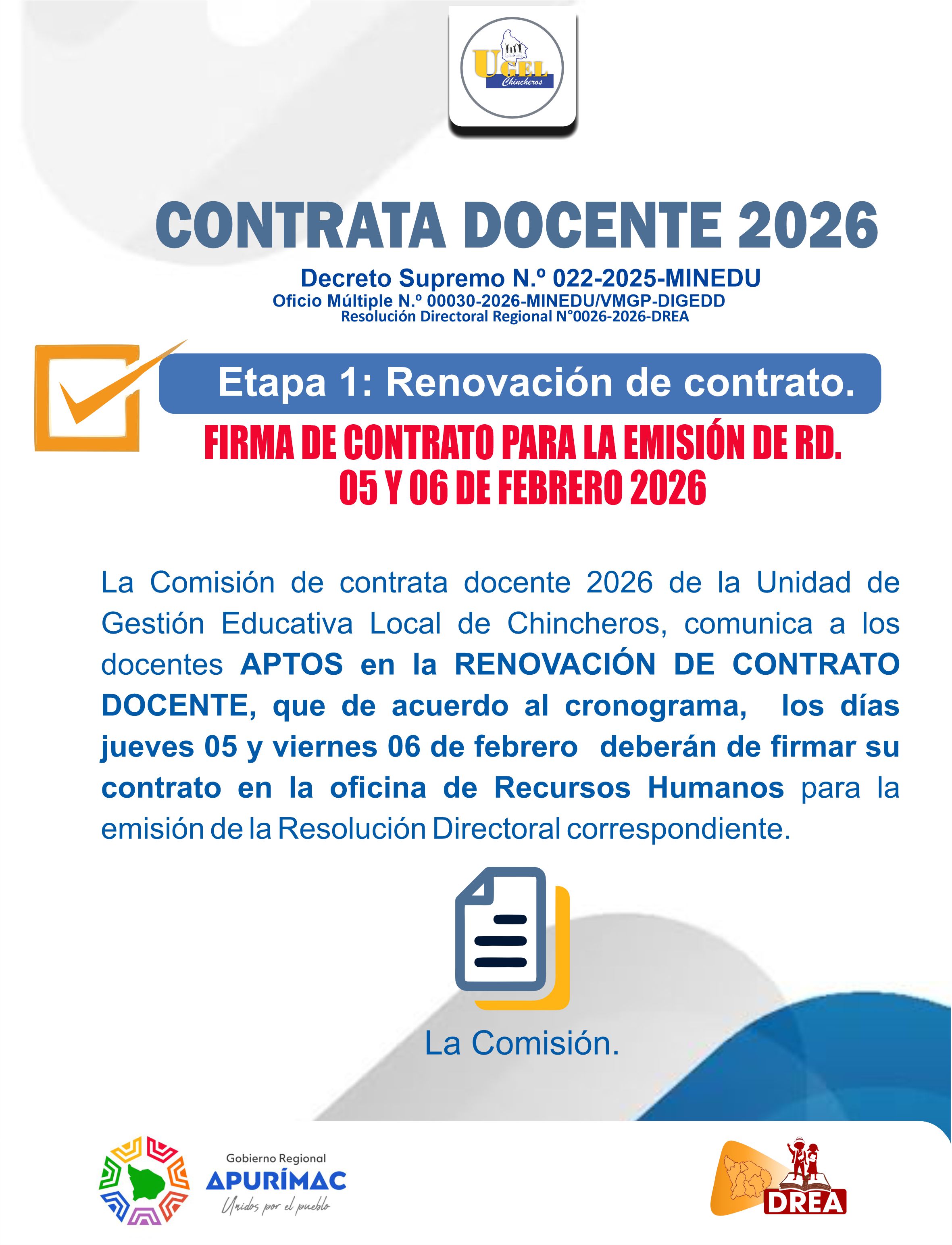 UGEL
Chincheros

CONTRATA DOCENTE 2026

Decreto Supremo N.º 022-2025-MINEDU
Oficio Múltiple N.º 00030-2026-MINEDU/VMGP-DIGEDD
Resolución Directoral Regional N°0026-2026-DREA

Etapa 1: Renovación de contrato.

FIRMA DE CONTRATO PARA LA EMISIÓN DE RD.
05 Y 06 DE FEBRERO 2026

La Comisión de contrata docente 2026 de la Unidad de Gestión Educativa Local de Chincheros, comunica a los docentes APTOS en la RENOVACIÓN DE CONTRATO DOCENTE, que de acuerdo al cronograma, los días jueves 05 y viernes 06 de febrero deberán de firmar su contrato en la oficina de Recursos Humanos para la emisión de la Resolución Directoral correspondiente.

La Comisión.

Gobierno Regional
APURÍMAC
Unidos por el pueblo

DREA